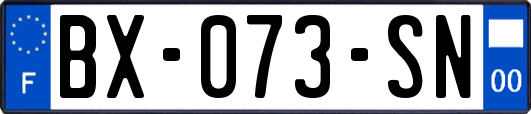 F
BX-073-SN
00